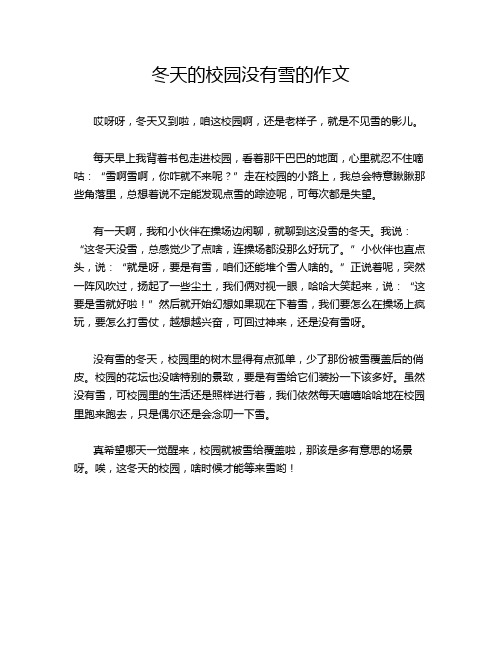 冬天的校园没有雪的作文

哎呀呀，冬天又到啦，咱这校园啊，还是老样子，就是不见雪的影儿。

每天早上我背着书包走进校园，看着那干巴巴的地面，心里就忍不住嘀咕：“雪啊雪啊，你咋就不来呢？”走在校园的小路上，我总会特意瞅瞅那些角落里，总想着说不定能发现点雪的踪迹呢，可每次都是失望。

有一天啊，我和小伙伴在操场边闲聊，就聊到这没雪的冬天。我说：“这冬天没雪，总感觉少了点啥，连操场都没那么好玩了。”小伙伴也直点头，说：“就是呀，要是有雪，咱们还能堆个雪人啥的。”正说着呢，突然一阵风吹过，扬起了一些尘土，我们俩对视一眼，哈哈大笑起来，说：“这要是雪就好啦！”然后就开始幻想如果现在下着雪，我们要怎么在操场上疯玩，要怎么打雪仗，越想越兴奋，可回过神来，还是没有雪呀。

没有雪的冬天，校园里的树木显得有点孤单，少了那份被雪覆盖后的俏皮。校园的花坛也没啥特别的景致，要是有雪给它们装扮一下该多好。虽然没有雪，可校园里的生活还是照样进行着，我们依然每天嘻嘻哈哈地在校园里跑来跑去，只是偶尔还是会念叨一下雪。

真希望哪天一觉醒来，校园就被雪给覆盖啦，那该是多有意思的场景呀。唉，这冬天的校园，啥时候才能等来雪哟！